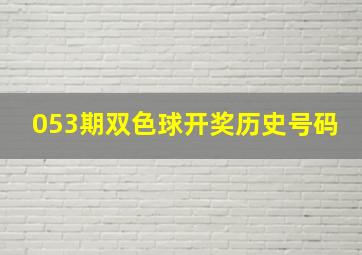 053期双色球开奖历史号码